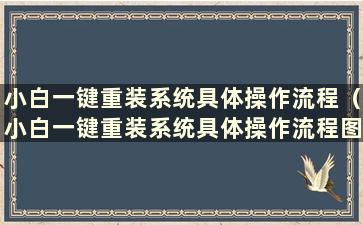 小白一键重装系统具体操作流程（小白一键重装系统具体操作流程图